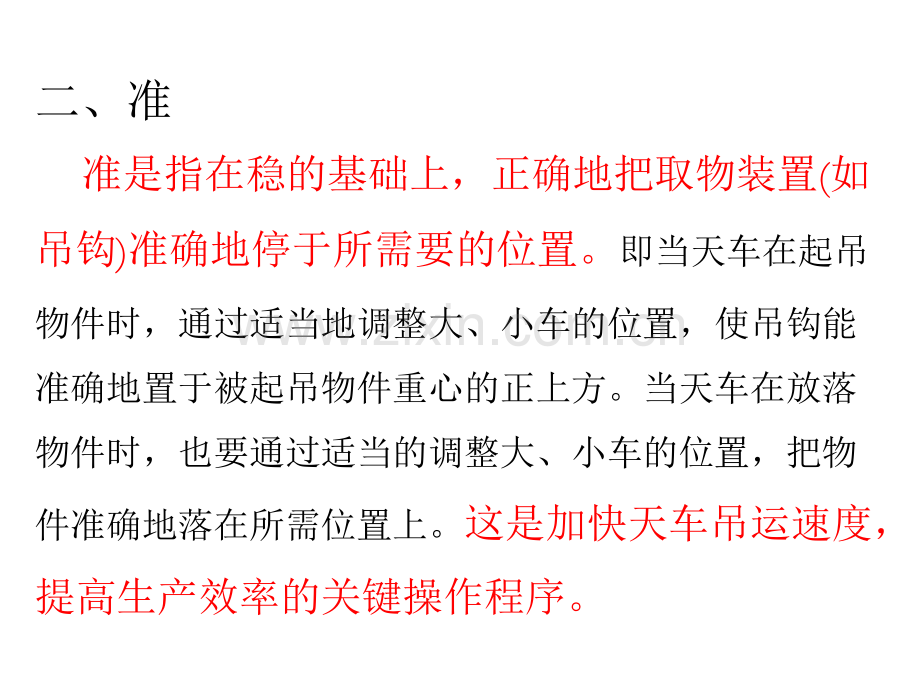 二、准

准是指在稳的基础上，正确地把取物装置(如吊钩)准确地停于所需要的位置。即当天车在起吊物件时，通过适当地调整大、小车的位置，使吊钩能准确地置于被起吊物件重心的正上方。当天车在放落物件时，也要通过适当的调整大、小车的位置，把物件准确地落在所需位置上。这是加快天车吊运速度，提高生产效率的关键操作程序。

www.zixin.com.cn